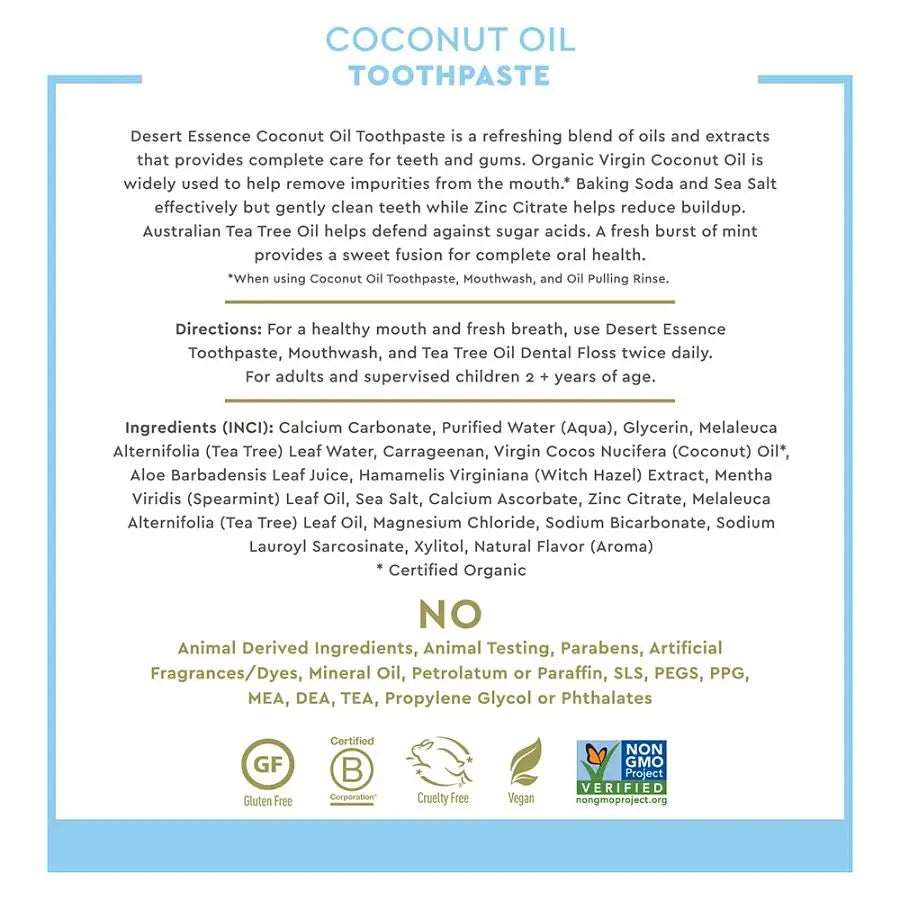 COCONUT OIL
TOOTHPASTE

Desert Essence Coconut Oil Toothpaste is a refreshing blend of oils and extracts that provides complete care for teeth and gums. Organic Virgin Coconut Oil is widely used to help remove impurities from the mouth.* Baking Soda and Sea Salt effectively but gently clean teeth while Zinc Citrate helps reduce buildup. Australian Tea Tree Oil helps defend against sugar acids. A fresh burst of mint provides a sweet fusion for complete oral health.
*When using Coconut Oil Toothpaste, Mouthwash, and Oil Pulling Rinse.

Directions: For a healthy mouth and fresh breath, use Desert Essence Toothpaste, Mouthwash, and Tea Tree Oil Dental Floss twice daily. For adults and supervised children 2 + years of age.

Ingredients (INCI): Calcium Carbonate, Purified Water (Aqua), Glycerin, Melaleuca Alternifolia (Tea Tree) Leaf Water, Carrageenan, Virgin Cocos Nucifera (Coconut) Oil*, Aloe Barbadensis Leaf Juice, Hamamelis Virginiana (Witch Hazel) Extract, Mentha Viridis (Spearmint) Leaf Oil, Sea Salt, Calcium Ascorbate, Zinc Citrate, Melaleuca Alternifolia (Tea Tree) Leaf Oil, Magnesium Chloride, Sodium Bicarbonate, Sodium Lauroyl Sarcosinate, Xylitol, Natural Flavor (Aroma)
* Certified Organic

NO
Animal Derived Ingredients, Animal Testing, Parabens, Artificial Fragrances/Dyes, Mineral Oil, Petrolatum or Paraffin, SLS, PEGS, PPG, MEA, DEA, TEA, Propylene Glycol or Phthalates

GF
Gluten Free
Certified
B
Corporation
Cruelty Free
Vegan
NON GMO Project
VERIFIED
nongmoproject.org